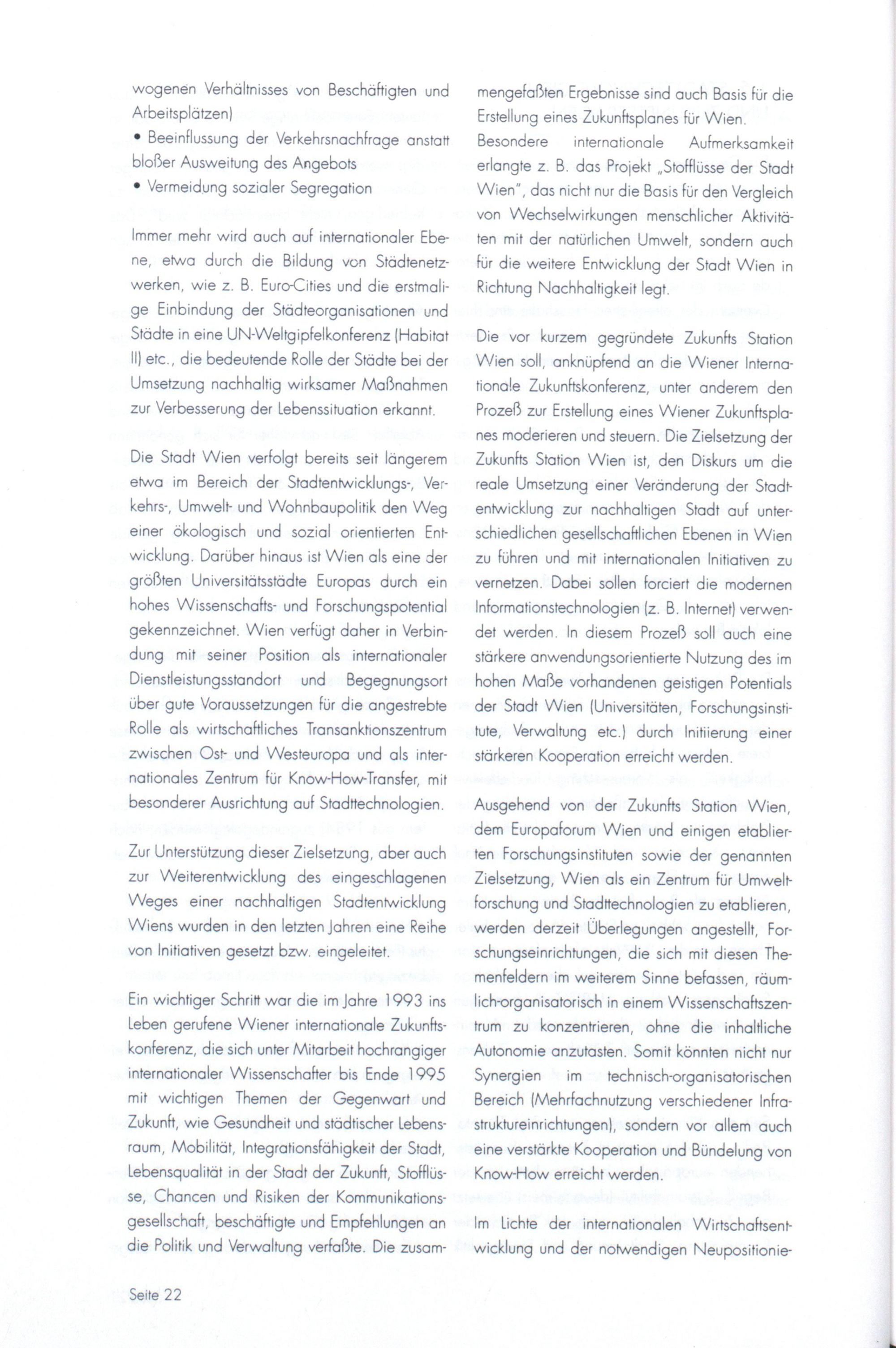 wogenen Verhältnisses von Beschäftigten und Arbeitsplätzen)
• Beeinflussung der Verkehrsnachfrage anstatt bloßer Ausweitung des Angebots
• Vermeidung sozialer Segregation

Immer mehr wird auch auf internationaler Ebene, etwa durch die Bildung von Städtenetzwerken, wie z. B. Euro-Cities und die erstmalige Einbindung der Städteorganisationen und Städte in eine UN-Weltgipfelkonferenz (Habitat II) etc., die bedeutende Rolle der Städte bei der Umsetzung nachhaltig wirksamer Maßnahmen zur Verbesserung der Lebenssituation erkannt.

Die Stadt Wien verfolgt bereits seit längerem etwa im Bereich der Stadtentwicklungs-, Verkehrs-, Umwelt- und Wohnbaupolitik den Weg einer ökologisch und sozial orientierten Entwicklung. Darüber hinaus ist Wien als eine der größten Universitätsstädte Europas durch ein hohes Wissenschafts- und Forschungspotential gekennzeichnet. Wien verfügt daher in Verbindung mit seiner Position als internationaler Dienstleistungsstandort und Begegnungsort über gute Voraussetzungen für die angestrebte Rolle als wirtschaftliches Transanktionszentrum zwischen Ost- und Westeuropa und als internationales Zentrum für Know-How-Transfer, mit besonderer Ausrichtung auf Stadttechnologien.

Zur Unterstützung dieser Zielsetzung, aber auch zur Weiterentwicklung des eingeschlagenen Weges einer nachhaltigen Stadtentwicklung Wiens wurden in den letzten Jahren eine Reihe von Initiativen gesetzt bzw. eingeleitet.

Ein wichtiger Schritt war die im Jahre 1993 ins Leben gerufene Wiener internationale Zukunftskonferenz, die sich unter Mitarbeit hochrangiger internationaler Wissenschafter bis Ende 1995 mit wichtigen Themen der Gegenwart und Zukunft, wie Gesundheit und städtischer Lebensraum, Mobilität, Integrationsfähigkeit der Stadt, Lebensqualität in der Stadt der Zukunft, Stofflüsse, Chancen und Risiken der Kommunikationsgesellschaft, beschäftigte und Empfehlungen an die Politik und Verwaltung verfaßte. Die zusammengefaßten Ergebnisse sind auch Basis für die Erstellung eines Zukunftsplanes für Wien. Besondere internationale Aufmerksamkeit erlangte z. B. das Projekt „Stofflüsse der Stadt Wien", das nicht nur die Basis für den Vergleich von Wechselwirkungen menschlicher Aktivitäten mit der natürlichen Umwelt, sondern auch für die weitere Entwicklung der Stadt Wien in Richtung Nachhaltigkeit legt.

Die vor kurzem gegründete Zukunfts Station Wien soll, anknüpfend an die Wiener Internationale Zukunftskonferenz, unter anderem den Prozeß zur Erstellung eines Wiener Zukunftsplanes moderieren und steuern. Die Zielsetzung der Zukunfts Station Wien ist, den Diskurs um die reale Umsetzung einer Veränderung der Stadtentwicklung zur nachhaltigen Stadt auf unterschiedlichen gesellschaftlichen Ebenen in Wien zu führen und mit internationalen Initiativen zu vernetzen. Dabei sollen forciert die modernen Informationstechnologien (z. B. Internet) verwendet werden. In diesem Prozeß soll auch eine stärkere anwendungsorientierte Nutzung des im hohen Maße vorhandenen geistigen Potentials der Stadt Wien (Universitäten, Forschungsinstitute, Verwaltung etc.) durch Initiierung einer stärkeren Kooperation erreicht werden.

Ausgehend von der Zukunfts Station Wien, dem Europaforum Wien und einigen etablierten Forschungsinstituten sowie der genannten Zielsetzung, Wien als ein Zentrum für Umweltforschung und Stadttechnologien zu etablieren, werden derzeit Überlegungen angestellt, Forschungseinrichtungen, die sich mit diesen Themenfeldern im weiterem Sinne befassen, räumlich-organisatorisch in einem Wissenschaftszentrum zu konzentrieren, ohne die inhaltliche Autonomie anzutasten. Somit könnten nicht nur Synergien im technisch-organisatorischen Bereich (Mehrfachnutzung verschiedener Infrastruktureinrichtungen), sondern vor allem auch eine verstärkte Kooperation und Bündelung von Know-How erreicht werden.

Im Lichte der internationalen Wirtschaftsentwicklung und der notwendigen Neupositionie-

Seite 22